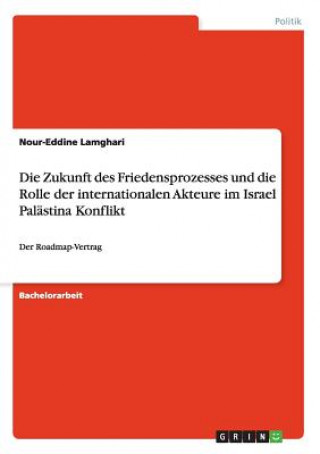 Politik

Nour-Eddine Lamghari

Die Zukunft des Friedensprozesses und die Rolle der internationalen Akteure im Israel Palästina Konflikt

Der Roadmap-Vertrag

Bachelorarbeit

GRIN